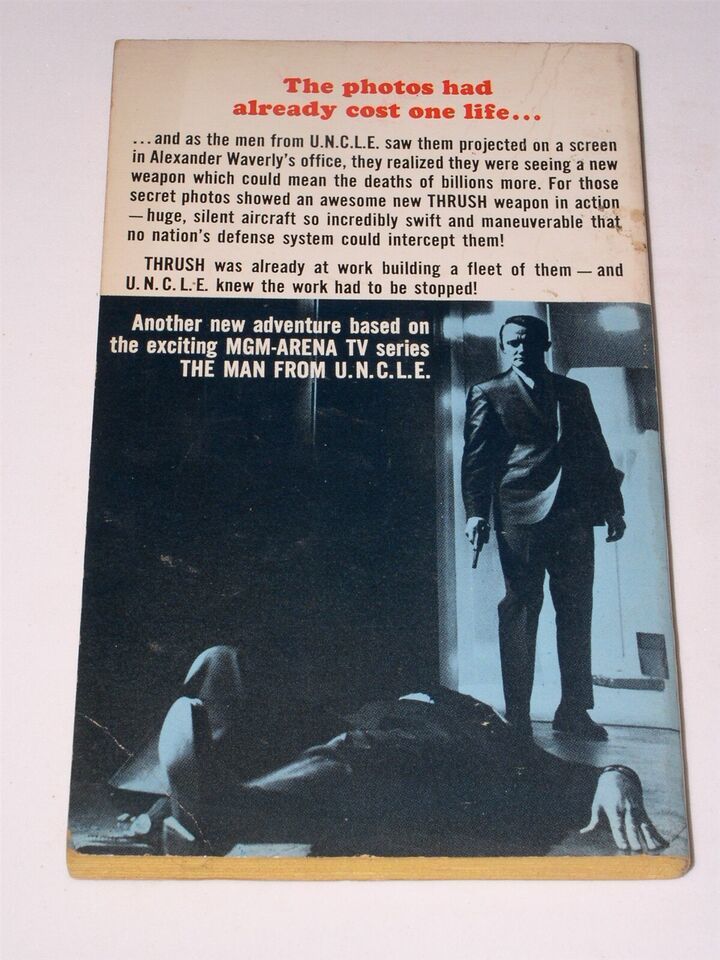 The photos had already cost one life...

...and as the men from U.N.C.L.E. saw them projected on a screen in Alexander Waverly's office, they realized they were seeing a new weapon which could mean the deaths of billions more. For those secret photos showed an awesome new THRUSH weapon in action —huge, silent aircraft so incredibly swift and maneuverable that no nation's defense system could intercept them!

THRUSH was already at work building a fleet of them — and U.N.C.L.E. knew the work had to be stopped!

Another new adventure based on the exciting MGM-ARENA TV series THE MAN FROM U.N.C.L.E.